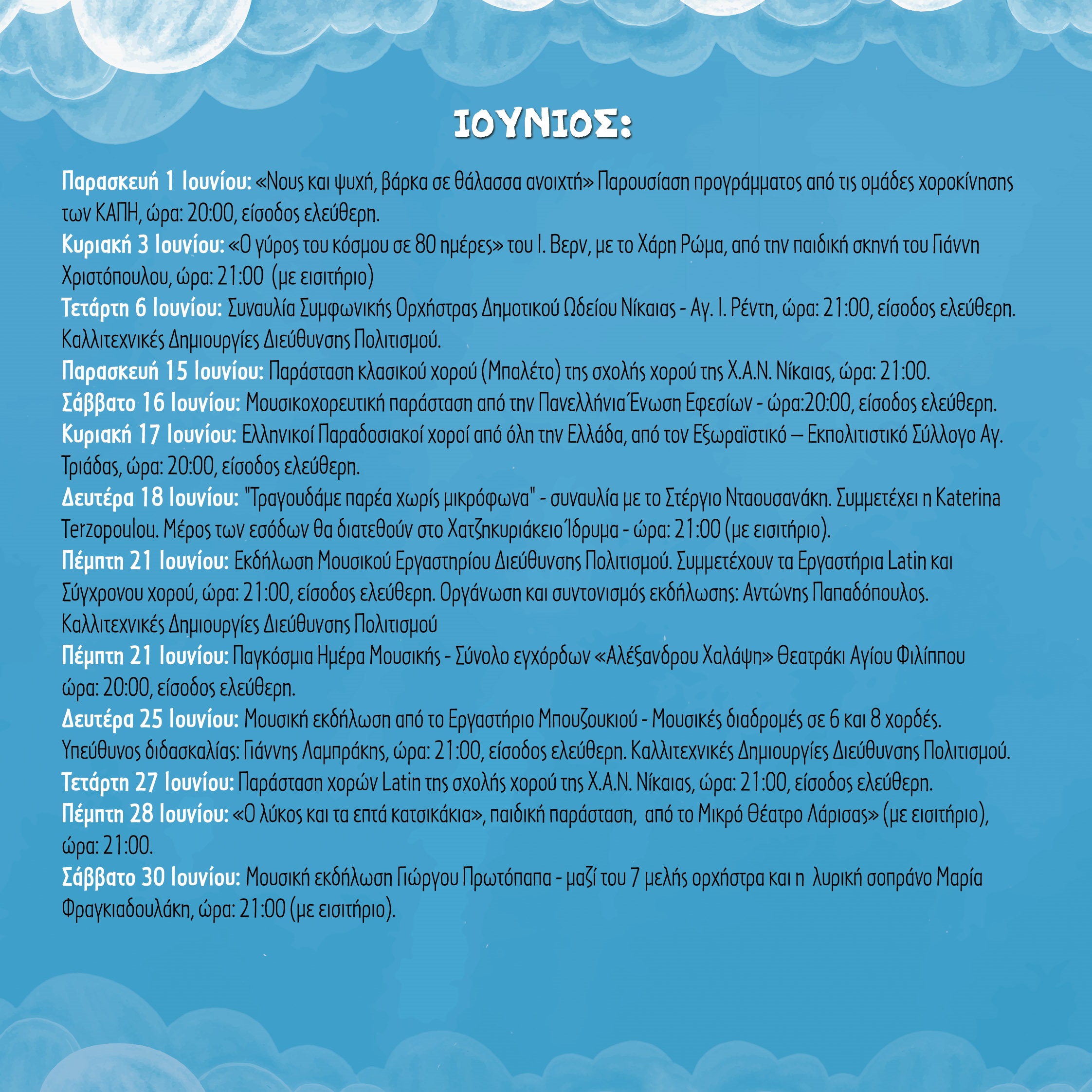 ΙΟΥΝΙΟΣ:

Παρασκευή 1 Ιουνίου: «Νους και ψυχή, βάρκα σε θάλασσα ανοιχτή» Παρουσίαση προγράμματος από τις ομάδες χοροκίνησης των ΚΑΠΗ, ώρα: 20:00, είσοδος ελεύθερη.
Κυριακή 3 Ιουνίου: «Ο γύρος του κόσμου σε 80 ημέρες» του Ι. Βερν, με το Χάρη Ρώμα, από την παιδική σκηνή του Γιάννη Χριστόπουλου, ώρα: 21:00 (με εισιτήριο)
Τετάρτη 6 Ιουνίου: Συναυλία Συμφωνικής Ορχήστρας Δημοτικού Ωδείου Νίκαιας - Αγ. Ι. Ρέντη, ώρα: 21:00, είσοδος ελεύθερη. Καλλιτεχνικές Δημιουργίες Διεύθυνσης Πολιτισμού.
Παρασκευή 15 Ιουνίου: Παράσταση κλασικού χορού (Μπαλέτο) της σχολής χορού της Χ.Α.Ν. Νίκαιας, ώρα: 21:00.
Σάββατο 16 Ιουνίου: Μουσικοχορευτική παράσταση από την Πανελλήνια Ένωση Εφεσίων - ώρα:20:00, είσοδος ελεύθερη.
Κυριακή 17 Ιουνίου: Ελληνικοί Παραδοσιακοί χοροί από όλη την Ελλάδα, από τον Εξωραϊστικό – Εκπολιτιστικό Σύλλογο Αγ. Τριάδας, ώρα: 20:00, είσοδος ελεύθερη.
Δευτέρα 18 Ιουνίου: "Τραγουδάμε παρέα χωρίς μικρόφωνα" - συναυλία με το Στέργιο Νταουσανάκη. Συμμετέχει η Katerina Terzopoulou. Μέρος των εσόδων θα διατεθούν στο Χατζηκυριάκειο Ίδρυμα - ώρα: 21:00 (με εισιτήριο).
Πέμπτη 21 Ιουνίου: Εκδήλωση Μουσικού Εργαστηρίου Διεύθυνσης Πολιτισμού. Συμμετέχουν τα Εργαστήρια Latin και Σύγχρονου χορού, ώρα: 21:00, είσοδος ελεύθερη. Οργάνωση και συντονισμός εκδήλωσης: Αντώνης Παπαδόπουλος. Καλλιτεχνικές Δημιουργίες Διεύθυνσης Πολιτισμού
Πέμπτη 21 Ιουνίου: Παγκόσμια Ημέρα Μουσικής - Σύνολο εγχόρδων «Αλέξανδρου Χαλάψη» Θεατράκι Αγίου Φιλίππου ώρα: 20:00, είσοδος ελεύθερη.
Δευτέρα 25 Ιουνίου: Μουσική εκδήλωση από το Εργαστήριο Μπουζουκιού - Μουσικές διαδρομές σε 6 και 8 χορδές. Υπεύθυνος διδασκαλίας: Γιάννης Λαμπράκης, ώρα: 21:00, είσοδος ελεύθερη. Καλλιτεχνικές Δημιουργίες Διεύθυνσης Πολιτισμού.
Τετάρτη 27 Ιουνίου: Παράσταση χορών Latin της σχολής χορού της Χ.Α.Ν. Νίκαιας, ώρα: 21:00, είσοδος ελεύθερη.
Πέμπτη 28 Ιουνίου: «Ο λύκος και τα επτά κατσικάκια», παιδική παράσταση, από το Μικρό Θέατρο Λάρισας» (με εισιτήριο), ώρα: 21:00.
Σάββατο 30 Ιουνίου: Μουσική εκδήλωση Γιώργου Πρωτόπαπα - μαζί του 7 μελής ορχήστρα και η λυρική σοπράνο Μαρία Φραγκιαδουλάκη, ώρα: 21:00 (με εισιτήριο).